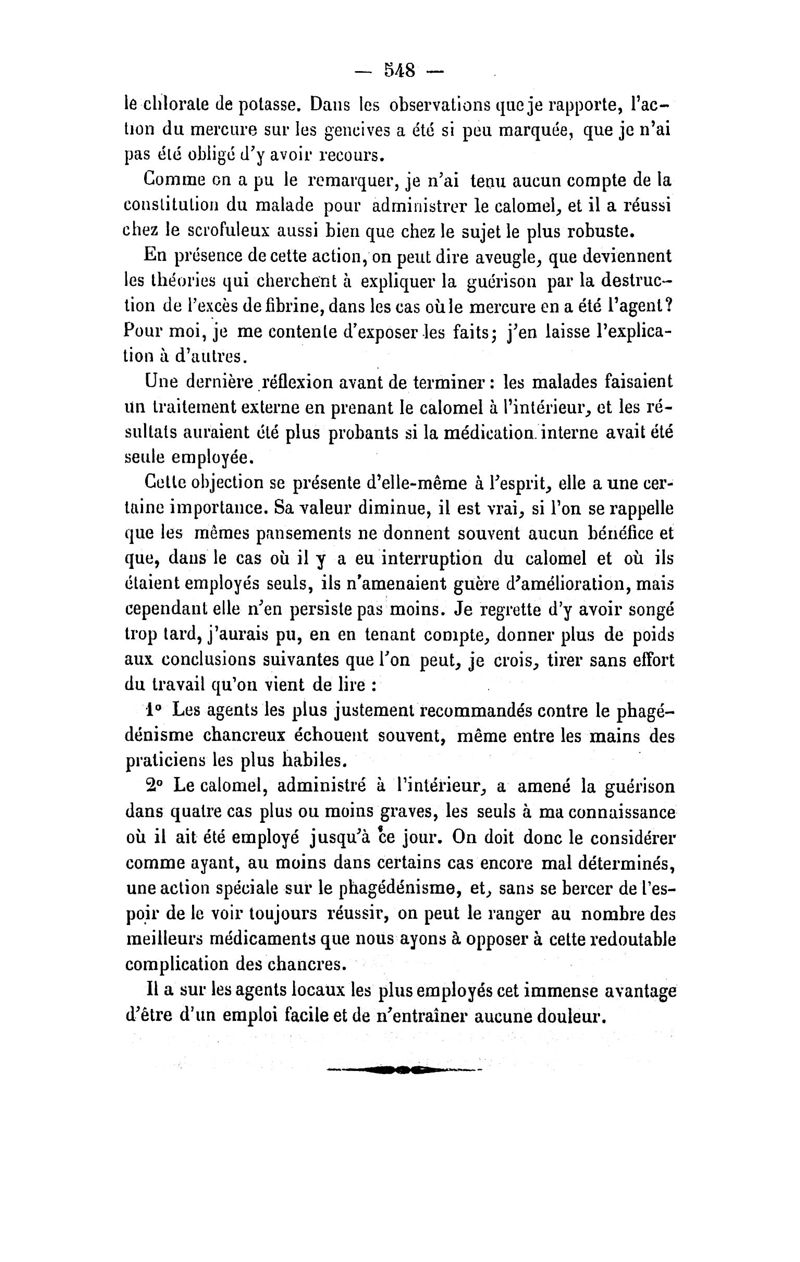 — 548 —

le chlorate de potasse. Dans les observations que je rapporte, l'action du mercure sur les gencives a été si peu marquée, que je n'ai pas été obligé d'y avoir recours.

Comme on a pu le remarquer, je n'ai tenu aucun compte de la constitution du malade pour administrer le calomel, et il a réussi chez le scrofuleux aussi bien que chez le sujet le plus robuste.

En présence de cette action, on peut dire aveugle, que deviennent les théories qui cherchent à expliquer la guérison par la destruction de l'excès de fibrine, dans les cas où le mercure en a été l'agent? Pour moi, je me contente d'exposer les faits; j'en laisse l'explication à d'autres.

Une dernière réflexion avant de terminer : les malades faisaient un traitement externe en prenant le calomel à l'intérieur, et les résultats auraient été plus probants si la médication interne avait été seule employée.

Cette objection se présente d'elle-même à l'esprit, elle a une certaine importance. Sa valeur diminue, il est vrai, si l'on se rappelle que les mêmes pansements ne donnent souvent aucun bénéfice et que, dans le cas où il y a eu interruption du calomel et où ils étaient employés seuls, ils n'amenaient guère d'amélioration, mais cependant elle n'en persiste pas moins. Je regrette d'y avoir songé trop tard, j'aurais pu, en en tenant compte, donner plus de poids aux conclusions suivantes que l'on peut, je crois, tirer sans effort du travail qu'on vient de lire :

1° Les agents les plus justement recommandés contre le phagédénisme chancreux échouent souvent, même entre les mains des praticiens les plus habiles.

2° Le calomel, administré à l'intérieur, a amené la guérison dans quatre cas plus ou moins graves, les seuls à ma connaissance où il ait été employé jusqu'à ce jour. On doit donc le considérer comme ayant, au moins dans certains cas encore mal déterminés, une action spéciale sur le phagédénisme, et, sans se bercer de l'espoir de le voir toujours réussir, on peut le ranger au nombre des meilleurs médicaments que nous ayons à opposer à cette redoutable complication des chancres.

Il a sur les agents locaux les plus employés cet immense avantage d'être d'un emploi facile et de n'entraîner aucune douleur.